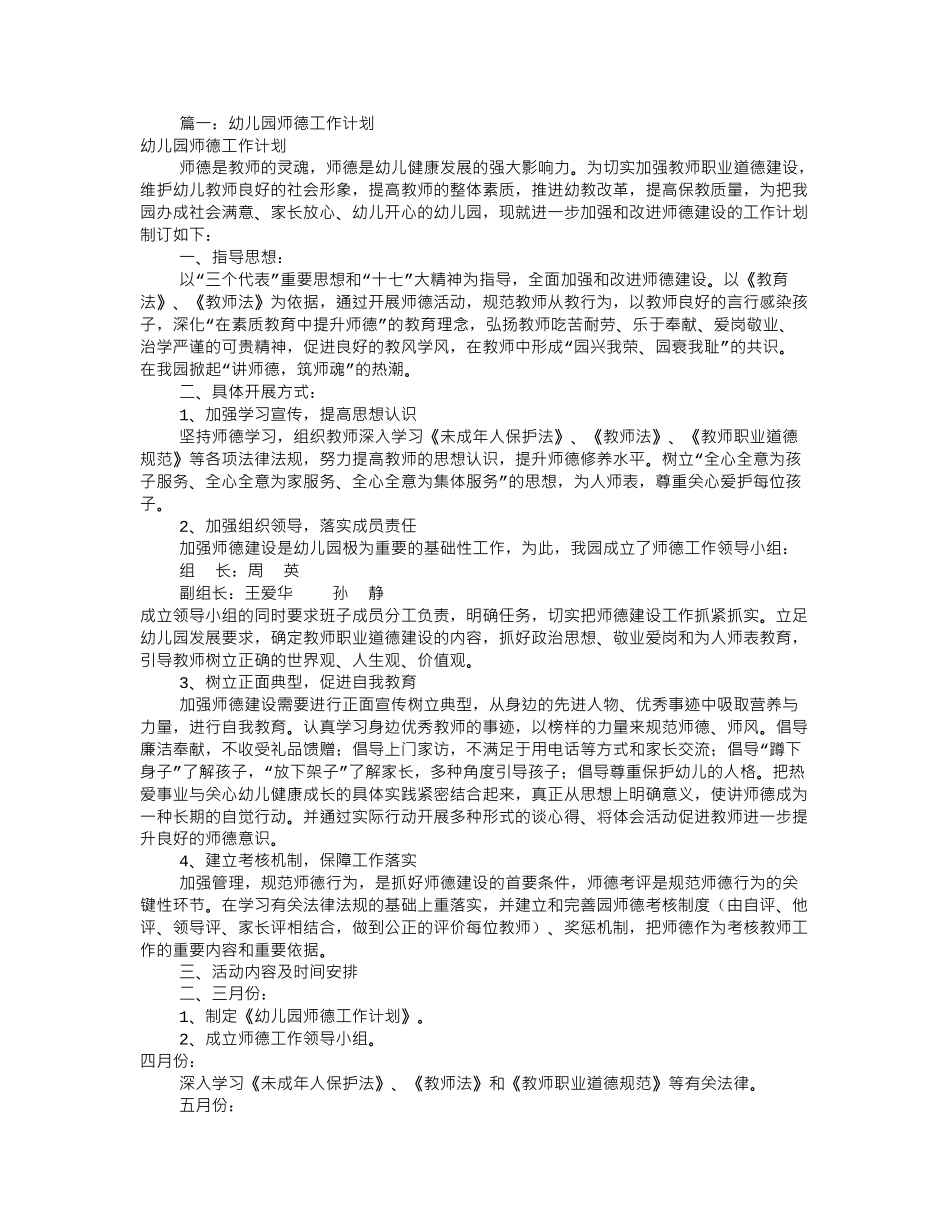 篇一：幼儿园师德工作计划
幼儿园师德工作计划

师德是教师的灵魂，师德是幼儿健康发展的强大影响力。为切实加强教师职业道德建设，维护幼儿教师良好的社会形象，提高教师的整体素质，推进幼教改革，提高保教质量，为把我园办成社会满意、家长放心、幼儿开心的幼儿园，现就进一步加强和改进师德建设的工作计划制订如下：

一、指导思想：

以“三个代表”重要思想和“十七”大精神为指导，全面加强和改进师德建设。以《教育法》、《教师法》为依据，通过开展师德活动，规范教师从教行为，以教师良好的言行感染孩子，深化“在素质教育中提升师德”的教育理念，弘扬教师吃苦耐劳、乐于奉献、爱岗敬业、治学严谨的可贵精神，促进良好的教风学风，在教师中形成“园兴我荣、园衰我耻”的共识。在我园掀起“讲师德，筑师魂”的热潮。

二、具体开展方式：

1、加强学习宣传，提高思想认识

坚持师德学习，组织教师深入学习《未成年人保护法》、《教师法》、《教师职业道德规范》等各项法律法规，努力提高教师的思想认识，提升师德修养水平。树立“全心全意为孩子服务、全心全意为家服务、全心全意为集体服务”的思想，为人师表，尊重关心爱护每位孩子。

2、加强组织领导，落实成员责任

加强师德建设是幼儿园极为重要的基础性工作，为此，我园成立了师德工作领导小组：

组 长：周 英

副组长：王爱华 孙 静

成立领导小组的同时要求班子成员分工负责，明确任务，切实把师德建设工作抓紧抓实。立足幼儿园发展要求，确定教师职业道德建设的内容，抓好政治思想、敬业爱岗和为人师表教育，引导教师树立正确的世界观、人生观、价值观。

3、树立正面典型，促进自我教育

加强师德建设需要进行正面宣传树立典型，从身边的先进人物、优秀事迹中吸取营养与力量，进行自我教育。认真学习身边优秀教师的事迹，以榜样的力量来规范师德、师风。倡导廉洁奉献，不收受礼品馈赠；倡导上门家访，不满足于用电话等方式和家长交流；倡导“蹲下身子”了解孩子，“放下架子”了解家长，多种角度引导孩子；倡导尊重保护幼儿的人格。把热爱事业与关心幼儿健康成长的具体实践紧密结合起来，真正从思想上明确意义，使讲师德成为一种长期的自觉行动。并通过实际行动开展多种形式的谈心得、将体会活动促进教师进一步提升良好的师德意识。

4、建立考核机制，保障工作落实

加强管理，规范师德行为，是抓好师德建设的首要条件，师德考评是规范师德行为的关键性环节。在学习有关法律法规的基础上重落实，并建立和完善园师德考核制度（由自评、他评、领导评、家长评相结合，做到公正的评价每位教师）、奖惩机制，把师德作为考核教师工作的重要内容和重要依据。

三、活动内容及时间安排

二、三月份：

1、制定《幼儿园师德工作计划》。

2、成立师德工作领导小组。

四月份：

深入学习《未成年人保护法》、《教师法》和《教师职业道德规范》等有关法律。

五月份：